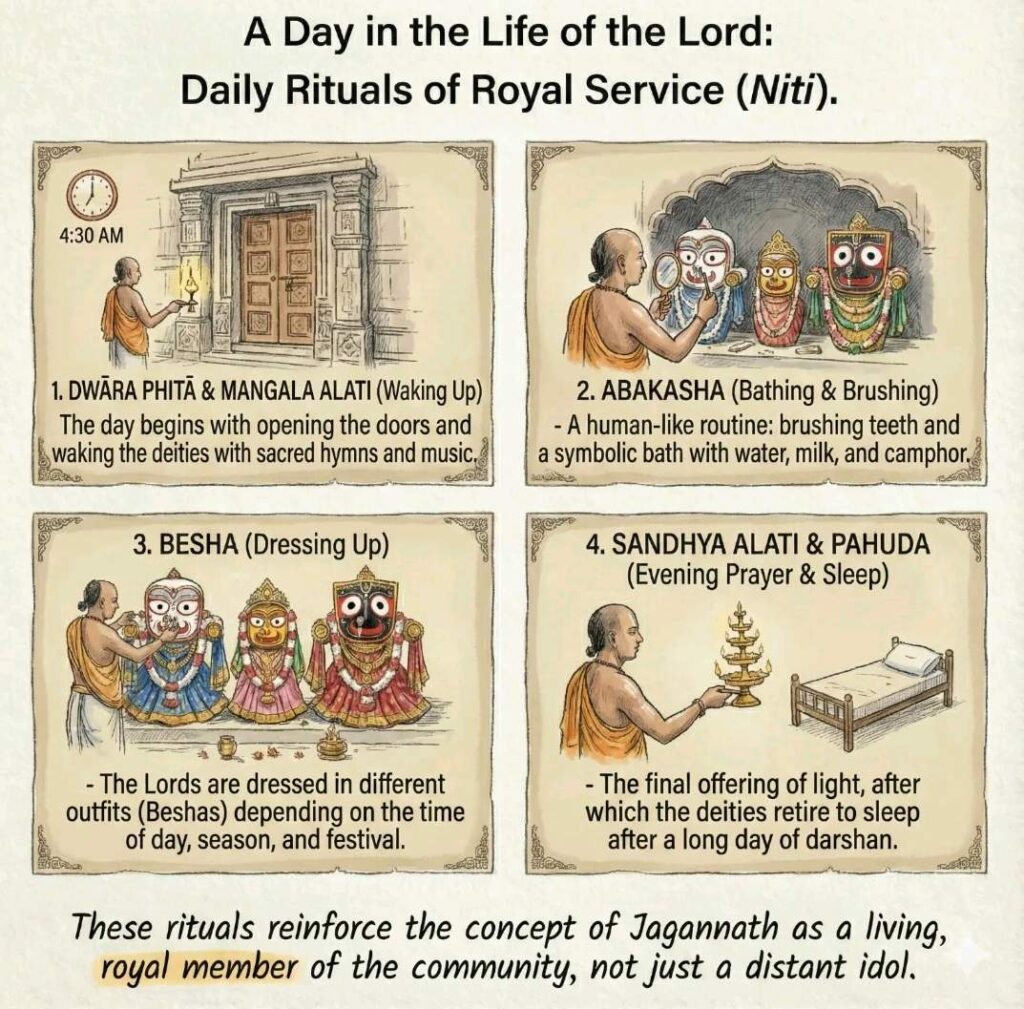 A Day in the Life of the Lord:
Daily Rituals of Royal Service (Niti).

4:30 AM

1. DWĀRA PHITĀ & MANGALA ALATI (Waking Up)
The day begins with opening the doors and waking the deities with sacred hymns and music.

2. ABAKASHA (Bathing & Brushing)
- A human-like routine: brushing teeth and a symbolic bath with water, milk, and camphor.

3. BESHA (Dressing Up)
- The Lords are dressed in different outfits (Beshas) depending on the time of day, season, and festival.

4. SANDHYA ALATI & PAHUDA
(Evening Prayer & Sleep)
- The final offering of light, after which the deities retire to sleep after a long day of darshan.

These rituals reinforce the concept of Jagannath as a living, royal member of the community, not just a distant idol.